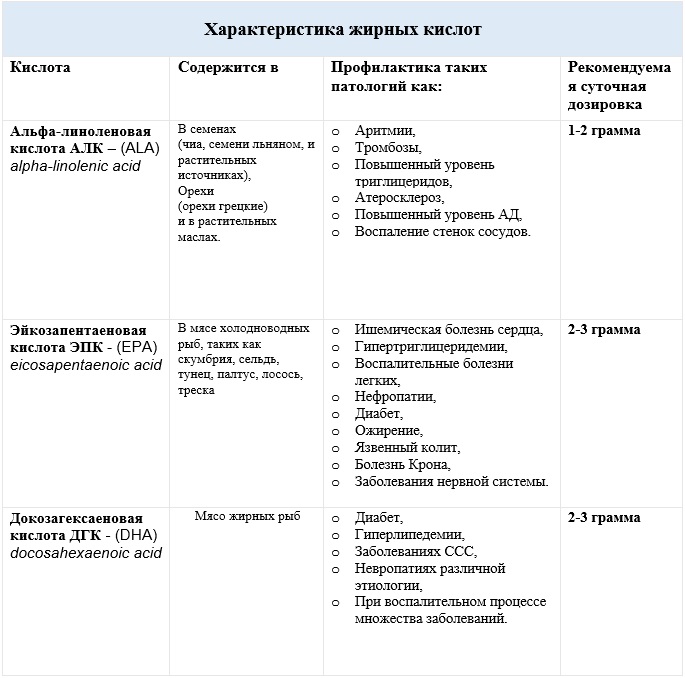 Характеристика жирных кислот

| Кислота | Содержится в | Профилактика таких патологий как: | Рекомендуемая суточная дозировка |
|---|---|---|---|
| Альфа-линоленовая кислота АЛК – (ALA) alpha-linolenic acid | В семенах (чиа, семени льняном, и растительных источниках), Орехи (орехи грецкие) и в растительных маслах. | o Аритмии, o Тромбозы, o Повышенный уровень триглицеридов, o Атеросклероз, o Повышенный уровень АД, o Воспаление стенок сосудов. | 1-2 грамма |
| Эйкозапентаеновая кислота ЭПК - (EPA) eicosapentaenoic acid | В мясе холодноводных рыб, таких как скумбрия, сельдь, тунец, палтус, лосось, треска | o Ишемическая болезнь сердца, o Гипертриглицеридемии, o Воспалительные болезни легких, o Нефропатии, o Диабет, o Ожирение, o Язвенный колит, o Болезнь Крона, o Заболевания нервной системы. | 2-3 грамма |
| Докозагексаеновая кислота ДГК - (DHA) docosahexaenoic acid | Мясо жирных рыб | o Диабет, o Гиперлипедемии, o Заболеваниях ССС, o Невропатиях различной этиологии, o При воспалительном процессе множества заболеваний. | 2-3 грамма |